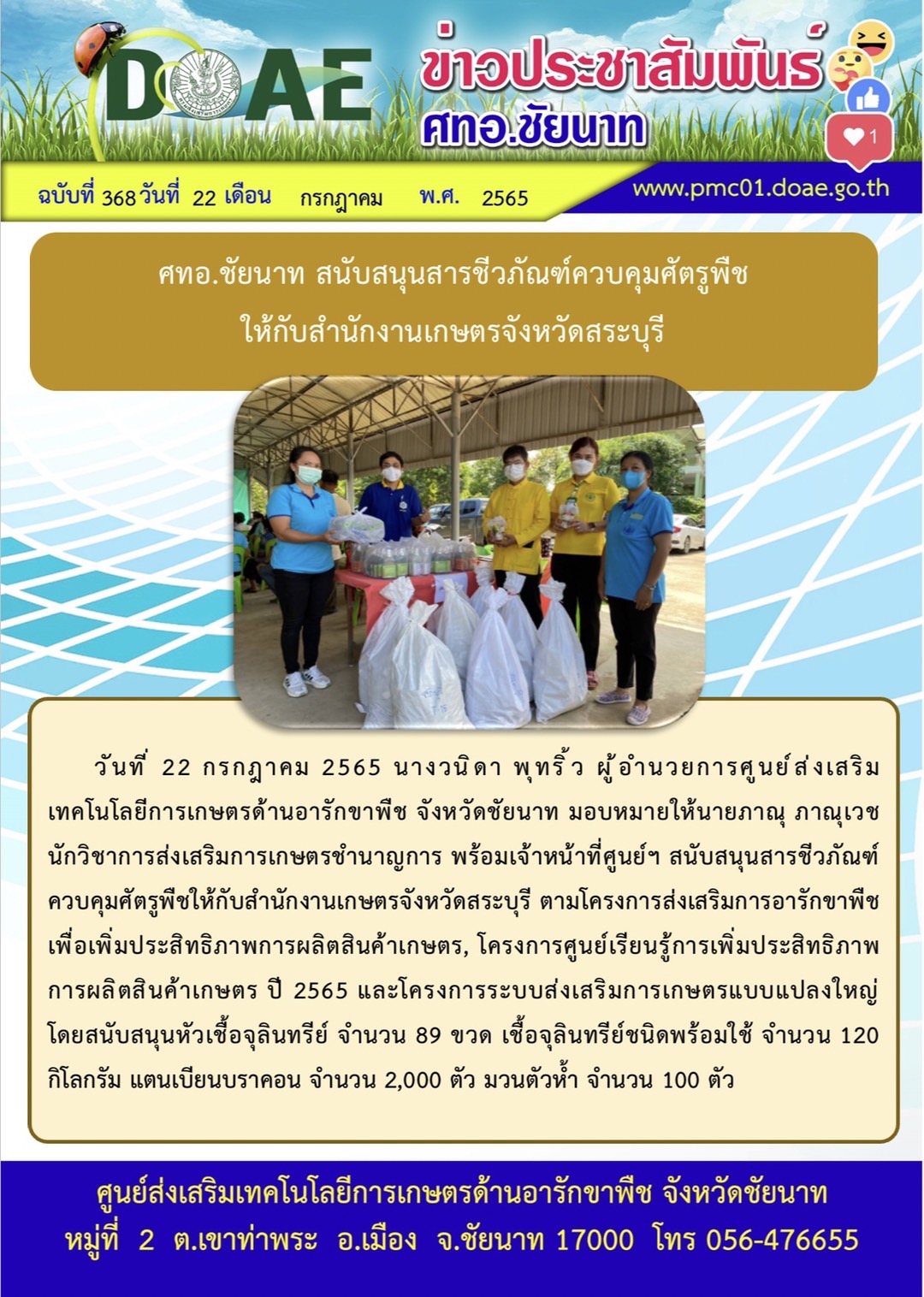 DOAE

ข่าวประชาสัมพันธ์
ศทอ.ชัยนาท

1

ฉบับที่ 368 วันที่ 22 เดือน กรกฎาคม พ.ศ. 2565

www.pmc01.doae.go.th

ศทอ.ชัยนาท สนับสนุนสารชีวภัณฑ์ควบคุมศัตรูพืช
ให้กับสำนักงานเกษตรจังหวัดสระบุรี

วันที่ 22 กรกฎาคม 2565 นางวนิดา พุทริ้ว ผู้อำนวยการศูนย์ส่งเสริมเทคโนโลยีการเกษตรด้านอารักขาพืช จังหวัดชัยนาท มอบหมายให้นายภาณุ ภาณุเวช นักวิชาการส่งเสริมการเกษตรชำนาญการ พร้อมเจ้าหน้าที่ศูนย์ฯ สนับสนุนสารชีวภัณฑ์ควบคุมศัตรูพืชให้กับสำนักงานเกษตรจังหวัดสระบุรี ตามโครงการส่งเสริมการอารักขาพืชเพื่อเพิ่มประสิทธิภาพการผลิตสินค้าเกษตร, โครงการศูนย์เรียนรู้การเพิ่มประสิทธิภาพการผลิตสินค้าเกษตร ปี 2565 และโครงการระบบส่งเสริมการเกษตรแบบแปลงใหญ่ โดยสนับสนุนหัวเชื้อจุลินทรีย์ จำนวน 89 ขวด เชื้อจุลินทรีย์ชนิดพร้อมใช้ จำนวน 120 กิโลกรัม แตนเบียนบราคอน จำนวน 2,000 ตัว มวนตัวห้ำ จำนวน 100 ตัว

ศูนย์ส่งเสริมเทคโนโลยีการเกษตรด้านอารักขาพืช จังหวัดชัยนาท
หมู่ที่ 2 ต.เขาท่าพระ อ.เมือง จ.ชัยนาท 17000 โทร 056-476655